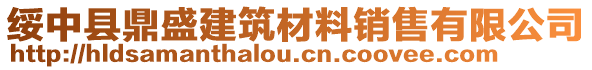 绥中县鼎盛建筑材料销售有限公司
http://hldsamanthalou.cn.coovee.com